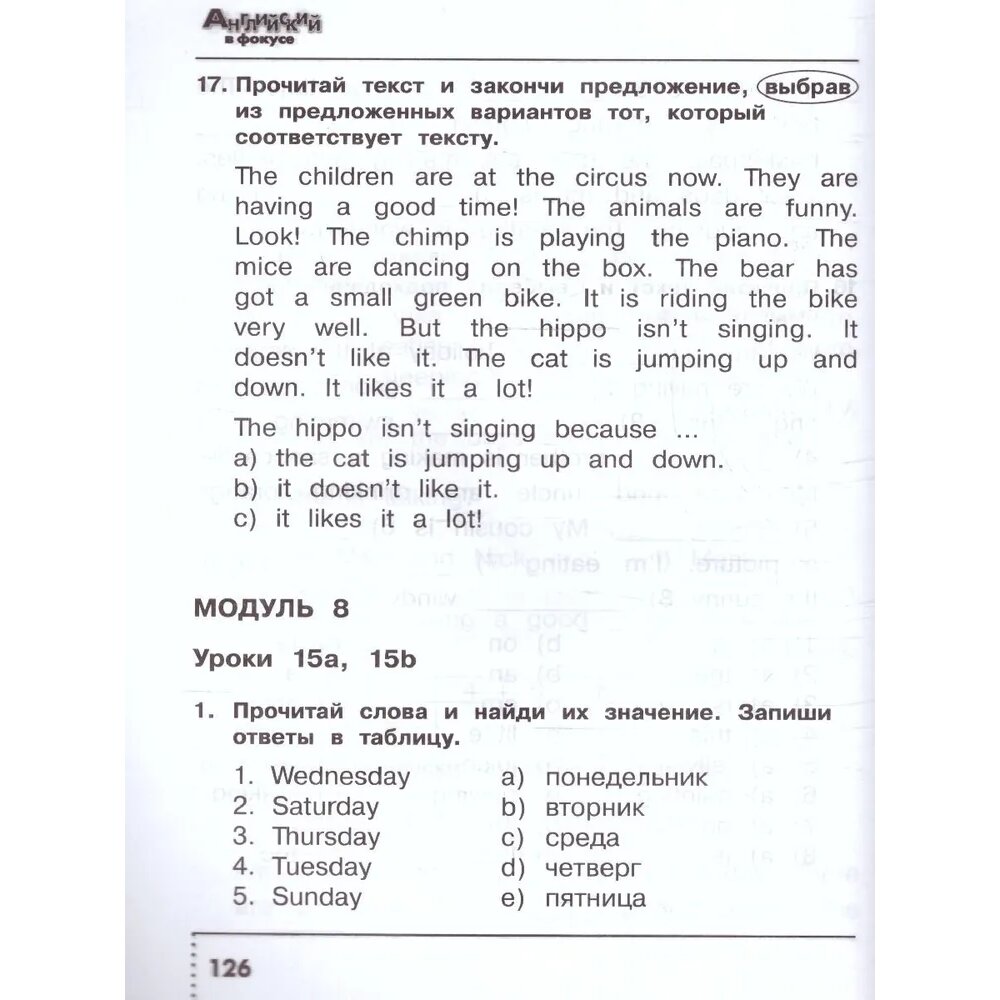 Английский в фокусе

17. Прочитай текст и закончи предложение, выбрав из предложенных вариантов тот, который соответствует тексту.

The children are at the circus now. They are having a good time! The animals are funny. Look! The chimp is playing the piano. The mice are dancing on the box. The bear has got a small green bike. It is riding the bike very well. But the hippo isn't singing. It doesn't like it. The cat is jumping up and down. It likes it a lot!

The hippo isn't singing because ...
a) the cat is jumping up and down.
b) it doesn't like it.
c) it likes it a lot!

МОДУЛЬ 8

Уроки 15a, 15b

1. Прочитай слова и найди их значение. Запиши ответы в таблицу.

1. Wednesday
2. Saturday
3. Thursday
4. Tuesday
5. Sunday

a) понедельник
b) вторник
c) среда
d) четверг
e) пятница

126